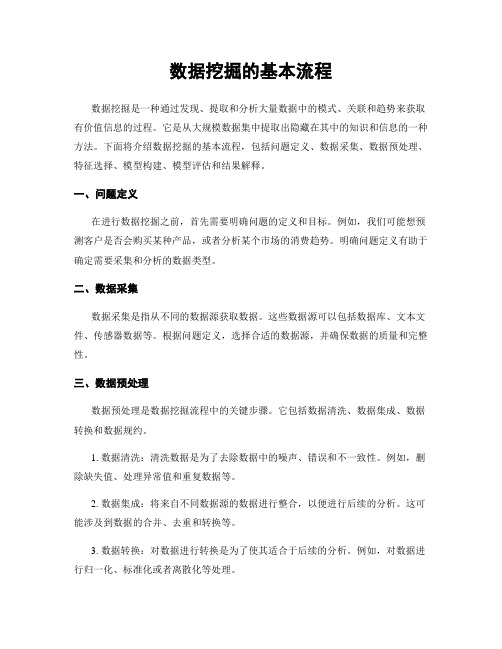 数据挖掘的基本流程

数据挖掘是一种通过发现、提取和分析大量数据中的模式、关联和趋势来获取有价值信息的过程。它是从大规模数据集中提取出隐藏在其中的知识和信息的一种方法。下面将介绍数据挖掘的基本流程，包括问题定义、数据采集、数据预处理、特征选择、模型构建、模型评估和结果解释。

一、问题定义

在进行数据挖掘之前，首先需要明确问题的定义和目标。例如，我们可能想预测客户是否会购买某种产品，或者分析某个市场的消费趋势。明确问题定义有助于确定需要采集和分析的数据类型。

二、数据采集

数据采集是指从不同的数据源获取数据。这些数据源可以包括数据库、文本文件、传感器数据等。根据问题定义，选择合适的数据源，并确保数据的质量和完整性。

三、数据预处理

数据预处理是数据挖掘流程中的关键步骤。它包括数据清洗、数据集成、数据转换和数据规约。

1. 数据清洗：清洗数据是为了去除数据中的噪声、错误和不一致性。例如，删除缺失值、处理异常值和重复数据等。

2. 数据集成：将来自不同数据源的数据进行整合，以便进行后续的分析。这可能涉及到数据的合并、去重和转换等。

3. 数据转换：对数据进行转换是为了使其适合于后续的分析。例如，对数据进行归一化、标准化或者离散化等处理。